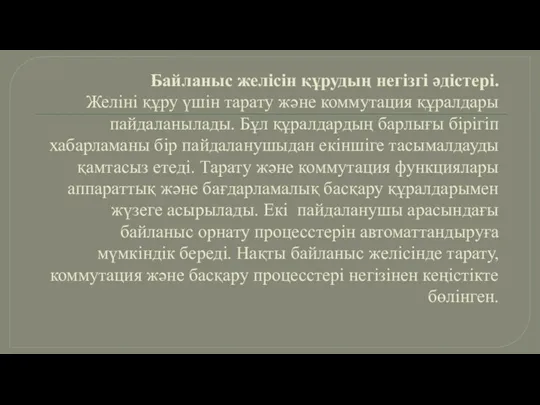 **Байланыс желісін құрудың негізгі әдістері.**

Желіні құру үшін тарату және коммутация құралдары пайдаланылады. Бұл құралдардың барлығы бірігіп хабарламаны бір пайдаланушыдан екіншіге тасымалдауды қамтасыз етеді. Тарату және коммутация функциялары аппараттық және бағдарламалық басқару құралдарымен жүзеге асырылады. Екі пайдаланушы арасындағы байланыс орнату процесстерін автоматтандыруға мүмкіндік береді. Нақты байланыс желісінде тарату, коммутация және басқару процесстері негізінен кеңістікте бөлінген.